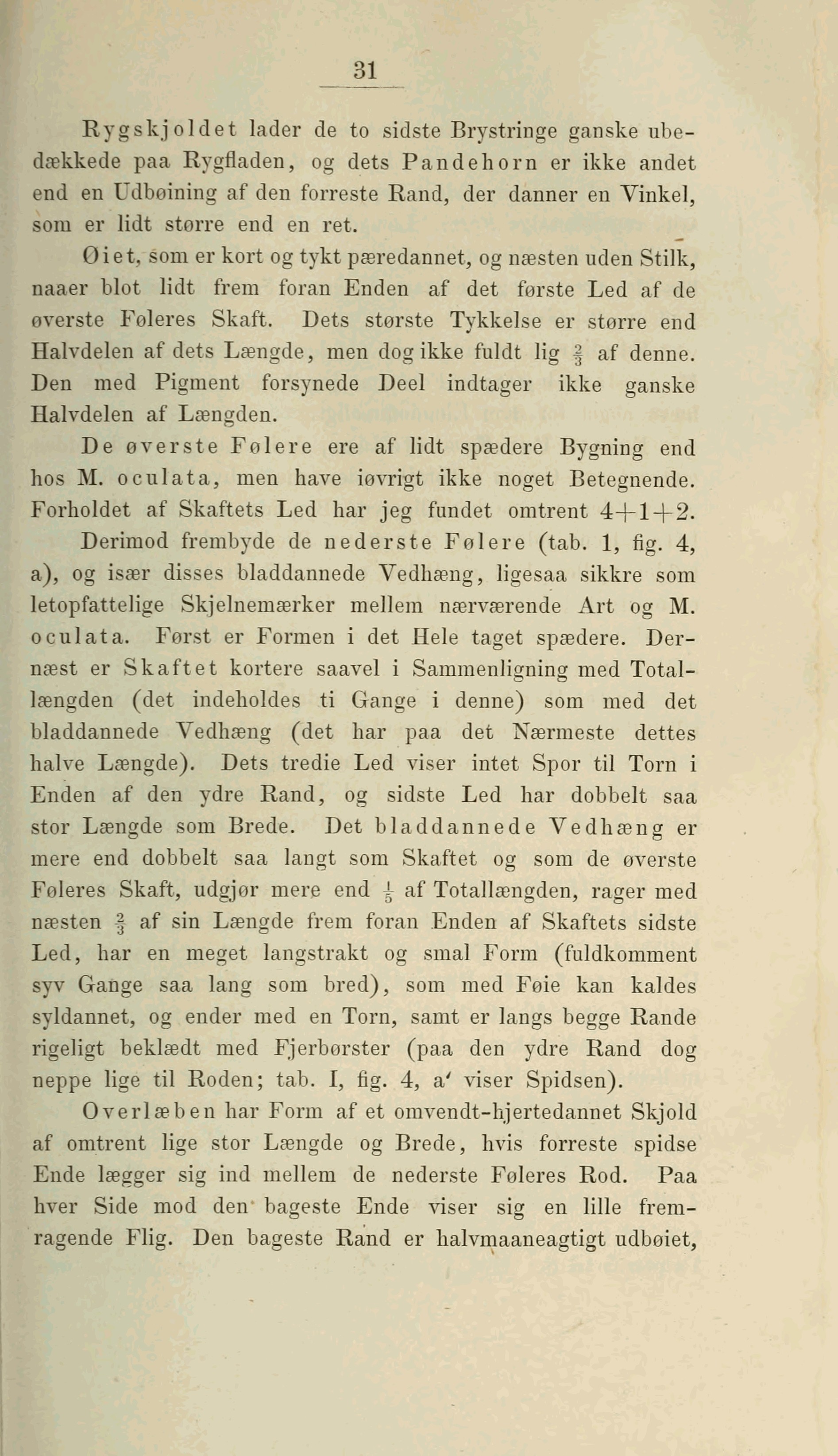 31

Rygskjoldet lader de to sidste Brystringe ganske ubedækkede paa Rygfladen, og dets Pandehorn er ikke andet end en Udbøining af den forreste Rand, der danner en Vinkel, som er lidt større end en ret.

Øiet, som er kort og tykt pæredannet, og næsten uden Stilk, naaer blot lidt frem foran Enden af det første Led af de øverste Føleres Skaft. Dets største Tykkelse er større end Halvdelen af dets Længde, men dog ikke fuldt lig $\frac{2}{3}$ af denne. Den med Pigment forsynede Deel indtager ikke ganske Halvdelen af Længden.

De øverste Følere ere af lidt spædere Bygning end hos M. oculata, men have iøvrigt ikke noget Betegnende. Forholdet af Skaftets Led har jeg fundet omtrent $4+1+2$.

Derimod frembyde de nederste Følere (tab. 1, fig. 4, a), og især disses bladdannede Vedhæng, ligesaa sikkre som letopfattelige Skjelnemærker mellem nærværende Art og M. oculata. Først er Formen i det Hele taget spædere. Dernæst er Skaftet kortere saavel i Sammenligning med Totallængden (det indeholdes ti Gange i denne) som med det bladdannede Vedhæng (det har paa det Nærmeste dettes halve Længde). Dets tredie Led viser intet Spor til Torn i Enden af den ydre Rand, og sidste Led har dobbelt saa stor Længde som Brede. Det bladdannede Vedhæng er mere end dobbelt saa langt som Skaftet og som de øverste Føleres Skaft, udgjør mere end $\frac{1}{5}$ af Totallængden, rager med næsten $\frac{2}{3}$ af sin Længde frem foran Enden af Skaftets sidste Led, har en meget langstrakt og smal Form (fuldkomment syv Gange saa lang som bred), som med Føie kan kaldes syldannet, og ender med en Torn, samt er langs begge Rande rigeligt beklædt med Fjerbørster (paa den ydre Rand dog neppe lige til Roden; tab. I, fig. 4, a' viser Spidsen).

Overlæben har Form af et omvendt-hjertedannet Skjold af omtrent lige stor Længde og Brede, hvis forreste spidse Ende lægger sig ind mellem de nederste Føleres Rod. Paa hver Side mod den bageste Ende viser sig en lille fremragende Flig. Den bageste Rand er halvmaaneagtigt udbøiet,